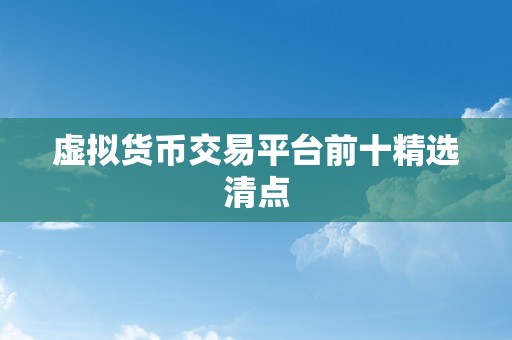 虚拟货币交易平台前十精选清点